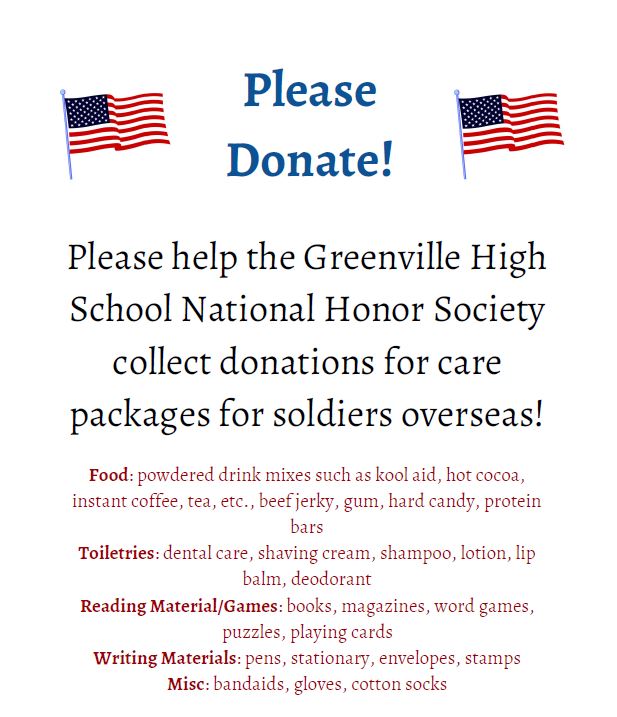 Please Donate!

Please help the Greenville High School National Honor Society collect donations for care packages for soldiers overseas!

Food: powdered drink mixes such as kool aid, hot cocoa, instant coffee, tea, etc., beef jerky, gum, hard candy, protein bars
Toiletries: dental care, shaving cream, shampoo, lotion, lip balm, deodorant
Reading Material/Games: books, magazines, word games, puzzles, playing cards
Writing Materials: pens, stationary, envelopes, stamps
Misc: bandaids, gloves, cotton socks